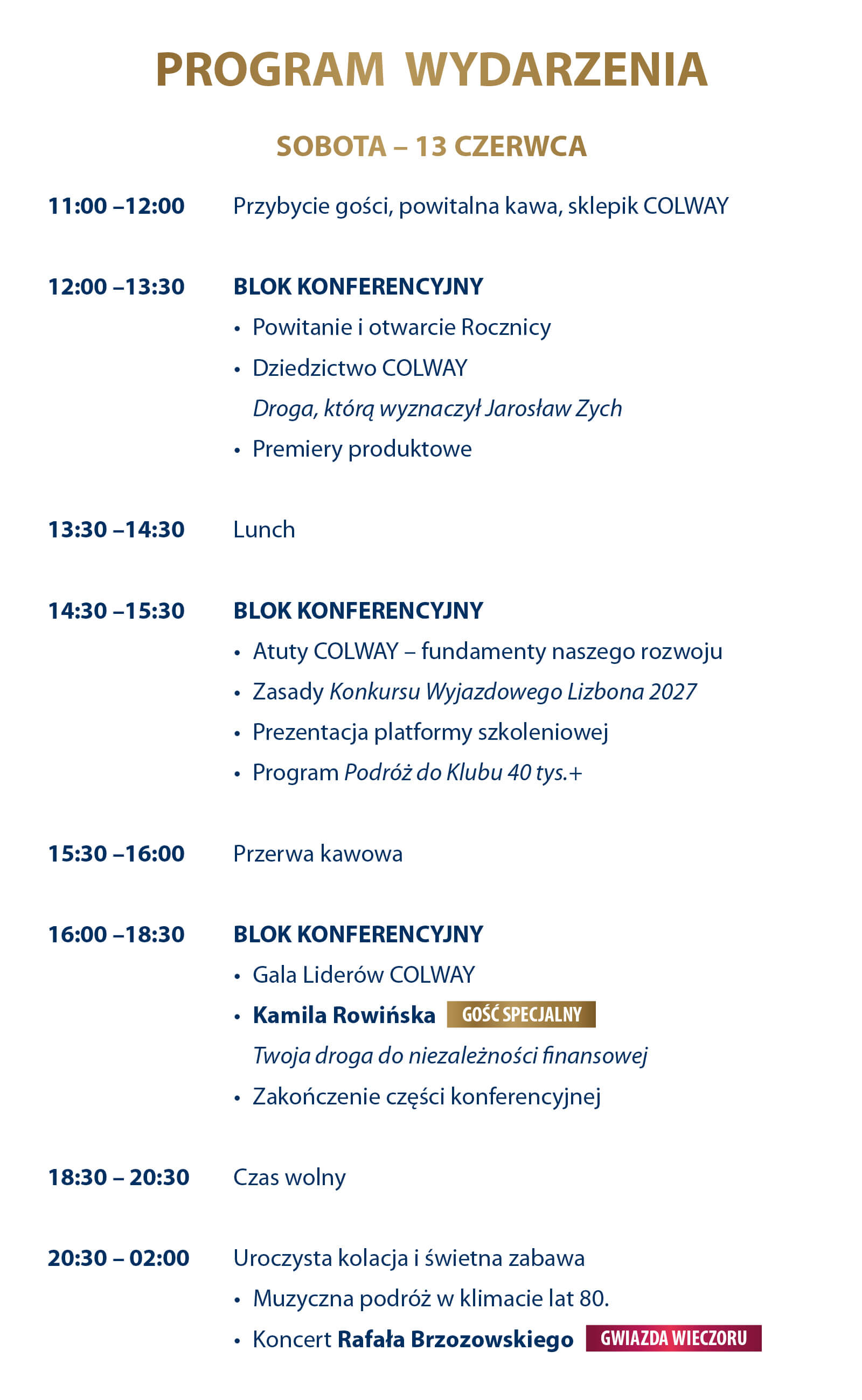 PROGRAM WYDARZENIA

SOBOTA – 13 CZERWCA

11:00 –12:00 Przybycie gości, powitalna kawa, sklepik COLWAY

12:00 –13:30 BLOK KONFERENCYJNY
• Powitanie i otwarcie Rocznicy
• Dziedzictwo COLWAY
Droga, którą wyznaczył Jarosław Zych
• Premiery produktowe

13:30 –14:30 Lunch

14:30 –15:30 BLOK KONFERENCYJNY
• Atuty COLWAY – fundamenty naszego rozwoju
• Zasady Konkursu Wyjazdowego Lizbona 2027
• Prezentacja platformy szkoleniowej
• Program Podróż do Klubu 40 tys.+

15:30 –16:00 Przerwa kawowa

16:00 –18:30 BLOK KONFERENCYJNY
• Gala Liderów COLWAY
• Kamila Rowińska GOŚĆ SPECJALNY
Twoja droga do niezależności finansowej
• Zakończenie części konferencyjnej

18:30 – 20:30 Czas wolny

20:30 – 02:00 Uroczysta kolacja i świetna zabawa
• Muzyczna podróż w klimacie lat 80.
• Koncert Rafała Brzozowskiego GWIAZDA WIECZORU